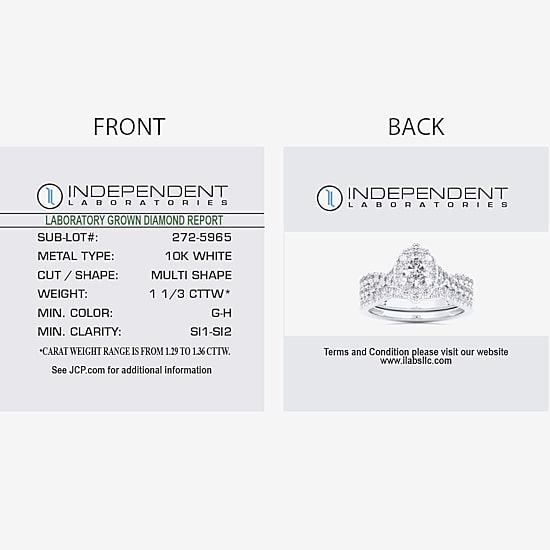 FRONT

INDEPENDENT
LABORATORIES

LABORATORY GROWN DIAMOND REPORT

SUB-LOT#: 272-5965
METAL TYPE: 10K WHITE
CUT / SHAPE: MULTI SHAPE
WEIGHT: 1 1/3 CTTW*
MIN. COLOR: G-H
MIN. CLARITY: SI1-SI2

*CARAT WEIGHT RANGE IS FROM 1.29 TO 1.36 CTTW.

See JCP.com for additional information

BACK

INDEPENDENT
LABORATORIES

Terms and Condition please visit our website
www.ilabsllc.com